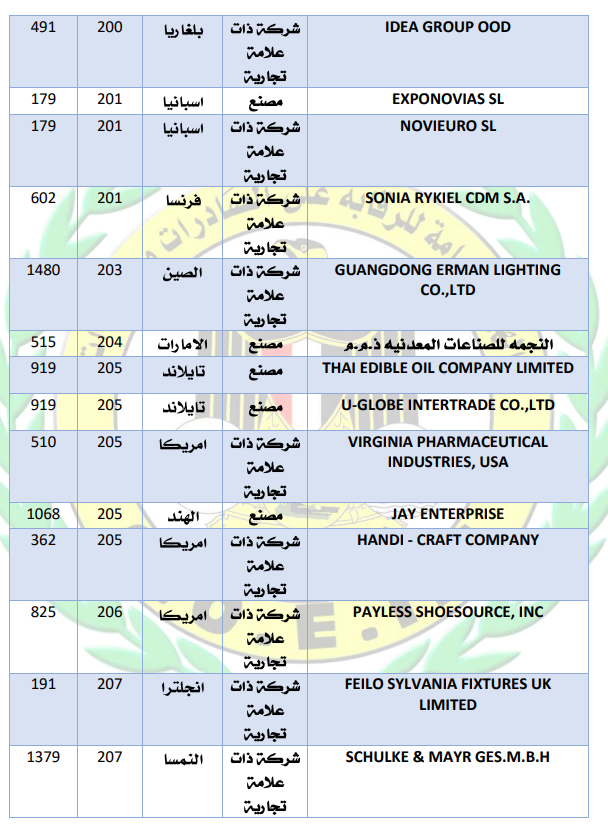 | 491 | 200 | بلغاريا | شركة ذات علامة تجارية | IDEA GROUP OOD |
|---|---|---|---|---|
| 179 | 201 | اسبانيا | مصنع | EXPONOVIAS SL |
| 179 | 201 | اسبانيا | شركة ذات علامة تجارية | NOVIEURO SL |
| 602 | 201 | فرنسا | شركة ذات علامة تجارية | SONIA RYKIEL CDM S.A. |
| 1480 | 203 | الصين | شركة ذات علامة تجارية | GUANGDONG ERMAN LIGHTING CO.,LTD |
| 515 | 204 | الامارات | مصنع | النجمه للصناعات المعدنيه ذ.م.م |
| 919 | 205 | تايلاند | مصنع | THAI EDIBLE OIL COMPANY LIMITED |
| 919 | 205 | تايلاند | مصنع | U-GLOBE INTERTRADE CO.,LTD |
| 510 | 205 | امريكا | شركة ذات علامة تجارية | VIRGINIA PHARMACEUTICAL INDUSTRIES, USA |
| 1068 | 205 | الهند | مصنع | JAY ENTERPRISE |
| 362 | 205 | امريكا | شركة ذات علامة تجارية | HANDI - CRAFT COMPANY |
| 825 | 206 | امريكا | شركة ذات علامة تجارية | PAYLESS SHOESOURCE, INC |
| 191 | 207 | انجلترا | شركة ذات علامة تجارية | FEILO SYLVANIA FIXTURES UK LIMITED |
| 1379 | 207 | النمسا | شركة ذات علامة تجارية | SCHULKE & MAYR GES.M.B.H |